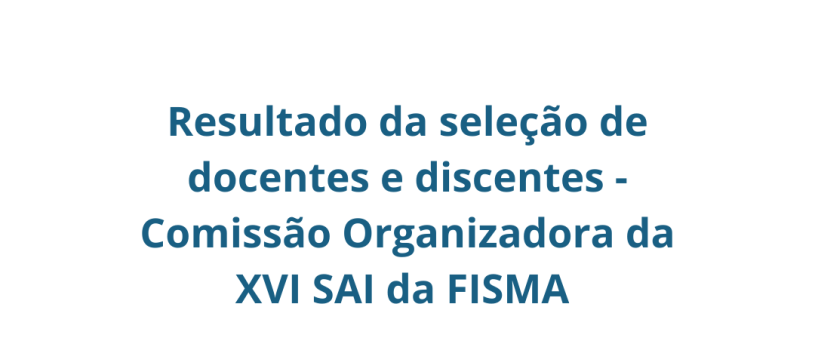 Resultado da seleção de docentes e discentes - Comissão Organizadora da XVI SAI da FISMA